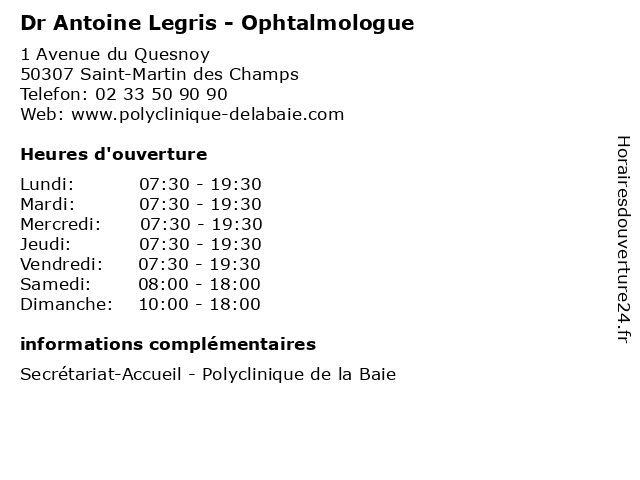 Dr Antoine Legris - Ophtalmologue

1 Avenue du Quesnoy
50307 Saint-Martin des Champs
Telefon: 02 33 50 90 90
Web: www.polyclinique-delabaie.com

Heures d'ouverture

| | |
|---|---|
| Lundi: | 07:30 - 19:30 |
| Mardi: | 07:30 - 19:30 |
| Mercredi: | 07:30 - 19:30 |
| Jeudi: | 07:30 - 19:30 |
| Vendredi: | 07:30 - 19:30 |
| Samedi: | 08:00 - 18:00 |
| Dimanche: | 10:00 - 18:00 |

informations complémentaires

Secrétariat-Accueil - Polyclinique de la Baie

Horairesdouverture24.fr